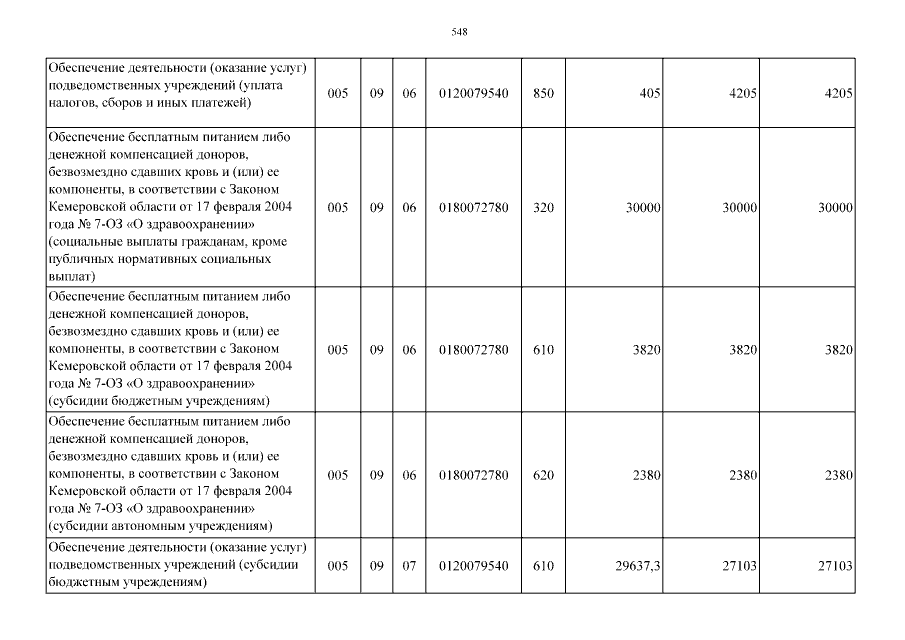 548

| | | | | | | | | |
|---|---|---|---|---|---|---|---|---|
| Обеспечение деятельности (оказание услуг) подведомственных учреждений (уплата налогов, сборов и иных платежей) | 005 | 09 | 06 | 0120079540 | 850 | 405 | 4205 | 4205 |
| Обеспечение бесплатным питанием либо денежной компенсацией доноров, безвозмездно сдавших кровь и (или) ее компоненты, в соответствии с Законом Кемеровской области от 17 февраля 2004 года № 7-ОЗ «О здравоохранении» (социальные выплаты гражданам, кроме публичных нормативных социальных выплат) | 005 | 09 | 06 | 0180072780 | 320 | 30000 | 30000 | 30000 |
| Обеспечение бесплатным питанием либо денежной компенсацией доноров, безвозмездно сдавших кровь и (или) ее компоненты, в соответствии с Законом Кемеровской области от 17 февраля 2004 года № 7-ОЗ «О здравоохранении» (субсидии бюджетным учреждениям) | 005 | 09 | 06 | 0180072780 | 610 | 3820 | 3820 | 3820 |
| Обеспечение бесплатным питанием либо денежной компенсацией доноров, безвозмездно сдавших кровь и (или) ее компоненты, в соответствии с Законом Кемеровской области от 17 февраля 2004 года № 7-ОЗ «О здравоохранении» (субсидии автономным учреждениям) | 005 | 09 | 06 | 0180072780 | 620 | 2380 | 2380 | 2380 |
| Обеспечение деятельности (оказание услуг) подведомственных учреждений (субсидии бюджетным учреждениям) | 005 | 09 | 07 | 0120079540 | 610 | 29637,3 | 27103 | 27103 |